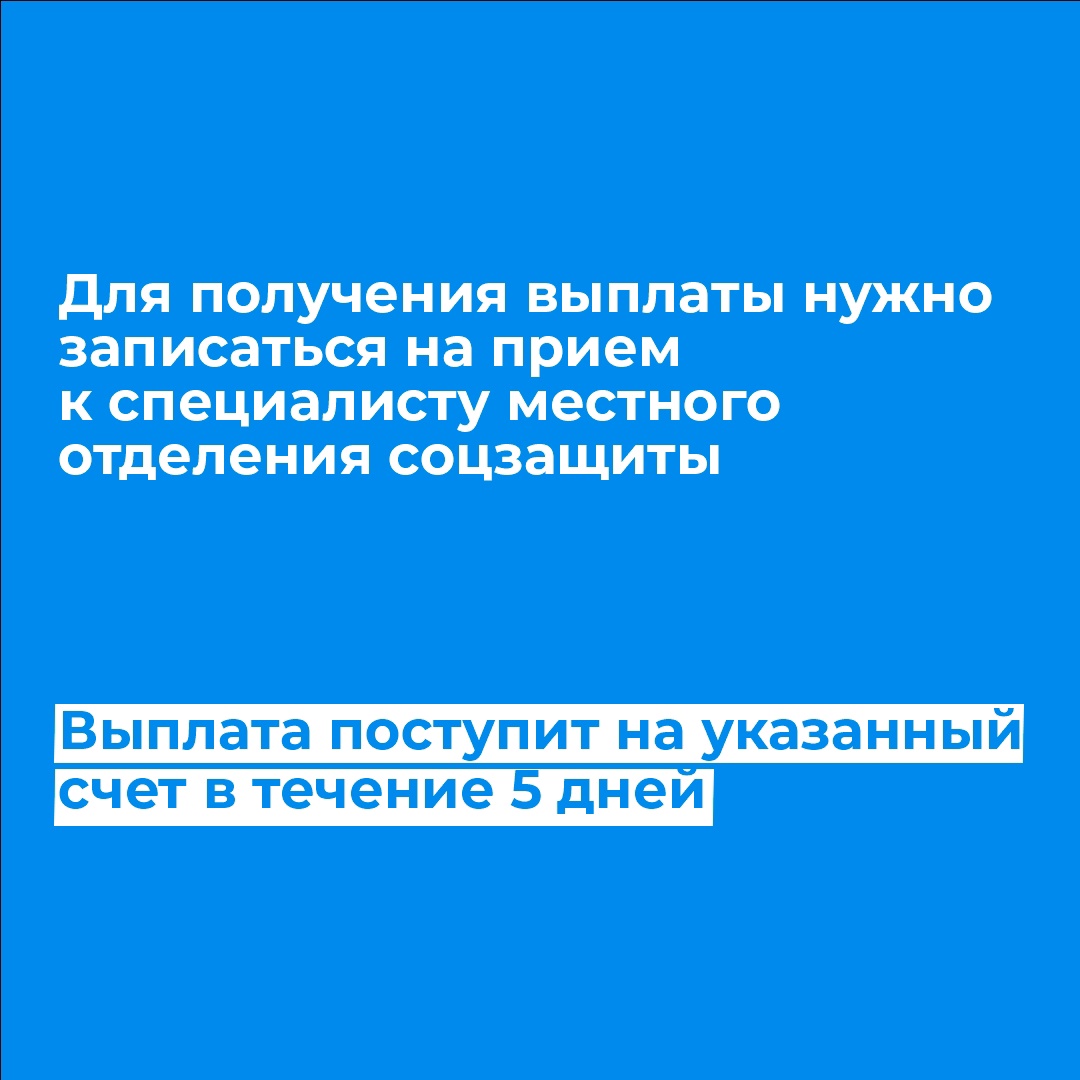 Для получения выплаты нужно записаться на прием к специалисту местного отделения соцзащиты

Выплата поступит на указанный счет в течение 5 дней